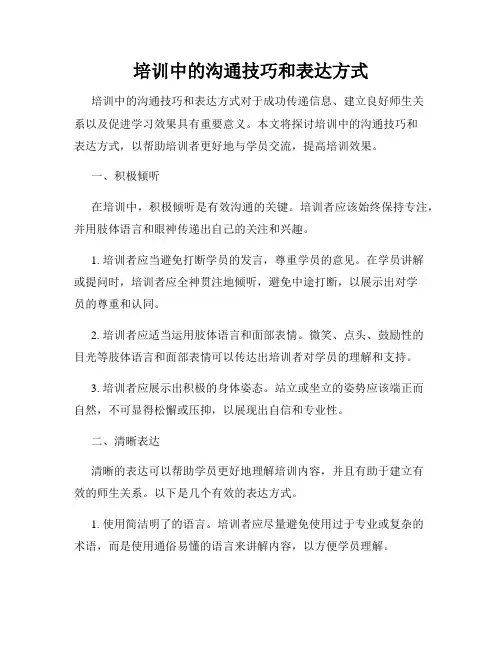 培训中的沟通技巧和表达方式

培训中的沟通技巧和表达方式对于成功传递信息、建立良好师生关系以及促进学习效果具有重要意义。本文将探讨培训中的沟通技巧和表达方式，以帮助培训者更好地与学员交流，提高培训效果。

一、积极倾听

在培训中，积极倾听是有效沟通的关键。培训者应该始终保持专注，并用肢体语言和眼神传递出自己的关注和兴趣。

1. 培训者应当避免打断学员的发言，尊重学员的意见。在学员讲解或提问时，培训者应全神贯注地倾听，避免中途打断，以展示出对学员的尊重和认同。

2. 培训者应适当运用肢体语言和面部表情。微笑、点头、鼓励性的目光等肢体语言和面部表情可以传达出培训者对学员的理解和支持。

3. 培训者应展示出积极的身体姿态。站立或坐立的姿势应该端正而自然，不可显得松懈或压抑，以展现出自信和专业性。

二、清晰表达

清晰的表达可以帮助学员更好地理解培训内容，并且有助于建立有效的师生关系。以下是几个有效的表达方式。

1. 使用简洁明了的语言。培训者应尽量避免使用过于专业或复杂的术语，而是使用通俗易懂的语言来讲解内容，以方便学员理解。